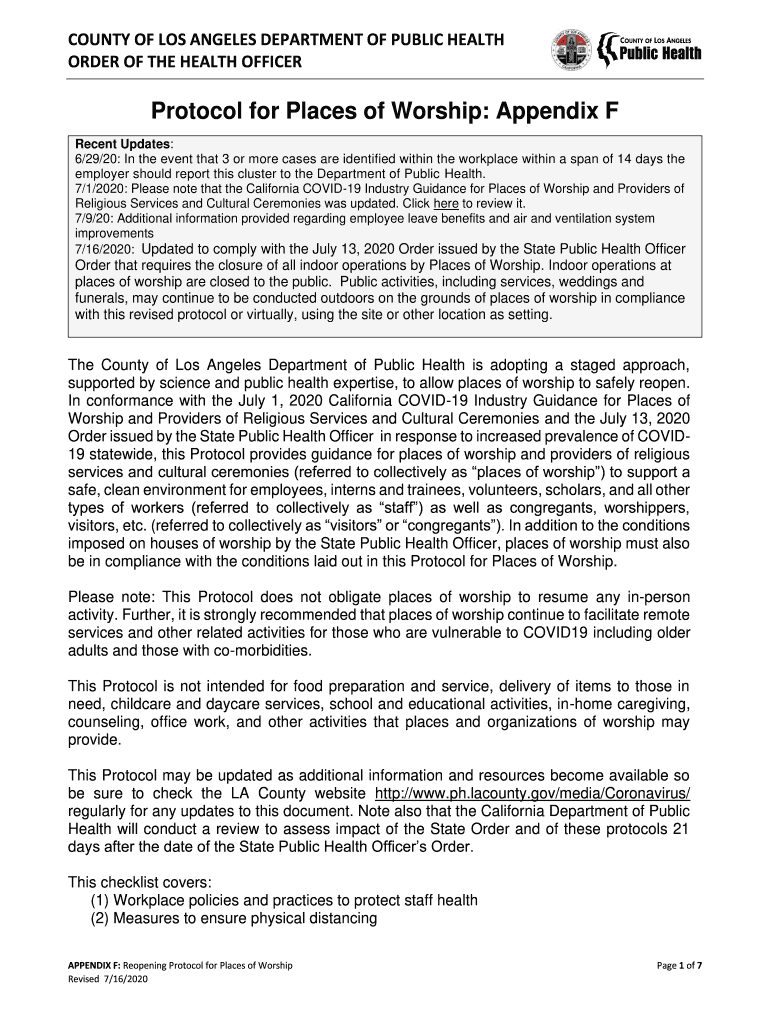 COUNTY OF LOS ANGELES DEPARTMENT OF PUBLIC HEALTH
ORDER OF THE HEALTH OFFICER

COUNTY OF LOS ANGELES
Public Health

Protocol for Places of Worship: Appendix F

Recent Updates:
6/29/20: In the event that 3 or more cases are identified within the workplace within a span of 14 days the employer should report this cluster to the Department of Public Health.
7/1/2020: Please note that the California COVID-19 Industry Guidance for Places of Worship and Providers of Religious Services and Cultural Ceremonies was updated. Click here to review it.
7/9/20: Additional information provided regarding employee leave benefits and air and ventilation system improvements
7/16/2020: Updated to comply with the July 13, 2020 Order issued by the State Public Health Officer Order that requires the closure of all indoor operations by Places of Worship. Indoor operations at places of worship are closed to the public. Public activities, including services, weddings and funerals, may continue to be conducted outdoors on the grounds of places of worship in compliance with this revised protocol or virtually, using the site or other location as setting.

The County of Los Angeles Department of Public Health is adopting a staged approach, supported by science and public health expertise, to allow places of worship to safely reopen. In conformance with the July 1, 2020 California COVID-19 Industry Guidance for Places of Worship and Providers of Religious Services and Cultural Ceremonies and the July 13, 2020 Order issued by the State Public Health Officer in response to increased prevalence of COVID-19 statewide, this Protocol provides guidance for places of worship and providers of religious services and cultural ceremonies (referred to collectively as “places of worship”) to support a safe, clean environment for employees, interns and trainees, volunteers, scholars, and all other types of workers (referred to collectively as “staff”) as well as congregants, worshippers, visitors, etc. (referred to collectively as “visitors” or “congregants”). In addition to the conditions imposed on houses of worship by the State Public Health Officer, places of worship must also be in compliance with the conditions laid out in this Protocol for Places of Worship.

Please note: This Protocol does not obligate places of worship to resume any in-person activity. Further, it is strongly recommended that places of worship continue to facilitate remote services and other related activities for those who are vulnerable to COVID19 including older adults and those with co-morbidities.

This Protocol is not intended for food preparation and service, delivery of items to those in need, childcare and daycare services, school and educational activities, in-home caregiving, counseling, office work, and other activities that places and organizations of worship may provide.

This Protocol may be updated as additional information and resources become available so be sure to check the LA County website http://www.ph.lacounty.gov/media/Coronavirus/ regularly for any updates to this document. Note also that the California Department of Public Health will conduct a review to assess impact of the State Order and of these protocols 21 days after the date of the State Public Health Officer’s Order.

This checklist covers:
(1) Workplace policies and practices to protect staff health
(2) Measures to ensure physical distancing

APPENDIX F: Reopening Protocol for Places of Worship
Revised 7/16/2020

Page 1 of 7